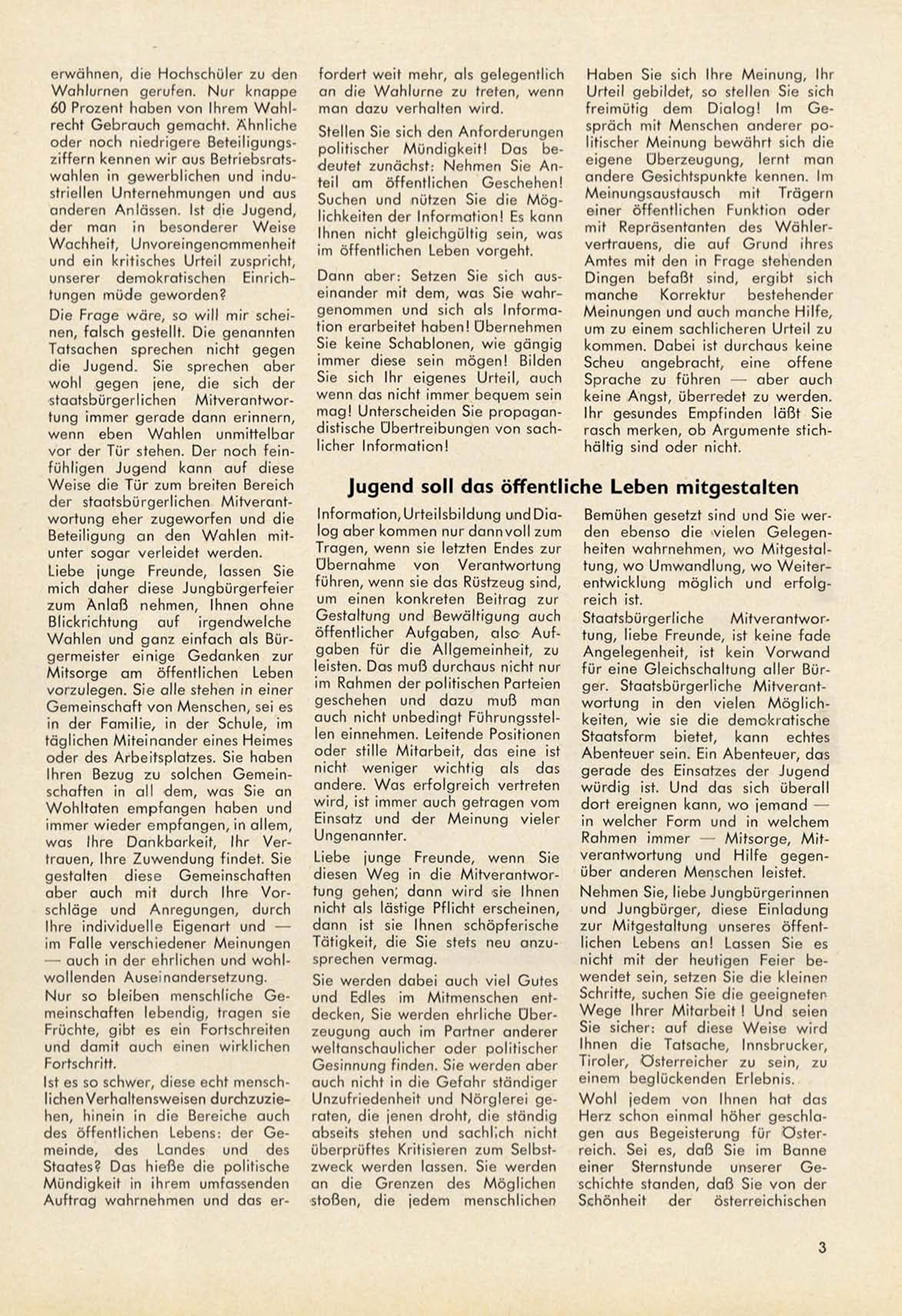 erwähnen, die Hochschüler zu den Wahlurnen gerufen. Nur knappe 60 Prozent haben von Ihrem Wahlrecht Gebrauch gemacht. Ähnliche oder noch niedrigere Beteiligungsziffern kennen wir aus Betriebsratswahlen in gewerblichen und industriellen Unternehmungen und aus anderen Anlässen. Ist die Jugend, der man in besonderer Weise Wachheit, Unvoreingenommenheit und ein kritisches Urteil zuspricht, unserer demokratischen Einrichtungen müde geworden?

Die Frage wäre, so will mir scheinen, falsch gestellt. Die genannten Tatsachen sprechen nicht gegen die Jugend. Sie sprechen aber wohl gegen jene, die sich der staatsbürgerlichen Mitverantwortung immer gerade dann erinnern, wenn eben Wahlen unmittelbar vor der Tür stehen. Der noch feinfühligen Jugend kann auf diese Weise die Tür zum breiten Bereich der staatsbürgerlichen Mitverantwortung eher zugeworfen und die Beteiligung an den Wahlen mitunter sogar verleidet werden.

Liebe junge Freunde, lassen Sie mich daher diese Jungbürgerfeier zum Anlaß nehmen, Ihnen ohne Blickrichtung auf irgendwelche Wahlen und ganz einfach als Bürgermeister einige Gedanken zur Mitsorge am öffentlichen Leben vorzulegen. Sie alle stehen in einer Gemeinschaft von Menschen, sei es in der Familie, in der Schule, im täglichen Miteinander eines Heimes oder des Arbeitsplatzes. Sie haben Ihren Bezug zu solchen Gemeinschaften in all dem, was Sie an Wohltaten empfangen haben und immer wieder empfangen, in allem, was Ihre Dankbarkeit, Ihr Vertrauen, Ihre Zuwendung findet. Sie gestalten diese Gemeinschaften aber auch mit durch Ihre Vorschläge und Anregungen, durch Ihre individuelle Eigenart und — im Falle verschiedener Meinungen — auch in der ehrlichen und wohlwollenden Auseinandersetzung.

Nur so bleiben menschliche Gemeinschaften lebendig, tragen sie Früchte, gibt es ein Fortschreiten und damit auch einen wirklichen Fortschritt.

Ist es so schwer, diese echt menschlichen Verhaltensweisen durchzuziehen, hinein in die Bereiche auch des öffentlichen Lebens: der Gemeinde, des Landes und des Staates? Das hieße die politische Mündigkeit in ihrem umfassenden Auftrag wahrnehmen und das erfordert weit mehr, als gelegentlich an die Wahlurne zu treten, wenn man dazu verhalten wird.

Stellen Sie sich den Anforderungen politischer Mündigkeit! Das bedeutet zunächst: Nehmen Sie Anteil am öffentlichen Geschehen! Suchen und nützen Sie die Möglichkeiten der Information! Es kann Ihnen nicht gleichgültig sein, was im öffentlichen Leben vorgeht.

Dann aber: Setzen Sie sich auseinander mit dem, was Sie wahrgenommen und sich als Information erarbeitet haben! Übernehmen Sie keine Schablonen, wie gängig immer diese sein mögen! Bilden Sie sich Ihr eigenes Urteil, auch wenn das nicht immer bequem sein mag! Unterscheiden Sie propagandistische Übertreibungen von sachlicher Information!

Haben Sie sich Ihre Meinung, Ihr Urteil gebildet, so stellen Sie sich freimütig dem Dialog! Im Gespräch mit Menschen anderer politischer Meinung bewährt sich die eigene Überzeugung, lernt man andere Gesichtspunkte kennen. Im Meinungsaustausch mit Trägern einer öffentlichen Funktion oder mit Repräsentanten des Wählervertrauens, die auf Grund ihres Amtes mit den in Frage stehenden Dingen befaßt sind, ergibt sich manche Korrektur bestehender Meinungen und auch manche Hilfe, um zu einem sachlicheren Urteil zu kommen. Dabei ist durchaus keine Scheu angebracht, eine offene Sprache zu führen — aber auch keine Angst, überredet zu werden. Ihr gesundes Empfinden läßt Sie rasch merken, ob Argumente stichhältig sind oder nicht.

Jugend soll das öffentliche Leben mitgestalten

Information, Urteilsbildung und Dialog aber kommen nur dann voll zum Tragen, wenn sie letzten Endes zur Übernahme von Verantwortung führen, wenn sie das Rüstzeug sind, um einen konkreten Beitrag zur Gestaltung und Bewältigung auch öffentlicher Aufgaben, also Aufgaben für die Allgemeinheit, zu leisten. Das muß durchaus nicht nur im Rahmen der politischen Parteien geschehen und dazu muß man auch nicht unbedingt Führungsstellen einnehmen. Leitende Positionen oder stille Mitarbeit, das eine ist nicht weniger wichtig als das andere. Was erfolgreich vertreten wird, ist immer auch getragen vom Einsatz und der Meinung vieler Ungenannter.

Liebe junge Freunde, wenn Sie diesen Weg in die Mitverantwortung gehen, dann wird sie Ihnen nicht als lästige Pflicht erscheinen, dann ist sie Ihnen schöpferische Tätigkeit, die Sie stets neu anzusprechen vermag.

Sie werden dabei auch viel Gutes und Edles im Mitmenschen entdecken, Sie werden ehrliche Überzeugung auch im Partner anderer weltanschaulicher oder politischer Gesinnung finden. Sie werden aber auch nicht in die Gefahr ständiger Unzufriedenheit und Nörglerei geraten, die jenen droht, die ständig abseits stehen und sachlich nicht überprüftes Kritisieren zum Selbstzweck werden lassen. Sie werden an die Grenzen des Möglichen stoßen, die jedem menschlichen Bemühen gesetzt sind und Sie werden ebenso die vielen Gelegenheiten wahrnehmen, wo Mitgestaltung, wo Umwandlung, wo Weiterentwicklung möglich und erfolgreich ist.

Staatsbürgerliche Mitverantwortung, liebe Freunde, ist keine fade Angelegenheit, ist kein Vorwand für eine Gleichschaltung aller Bürger. Staatsbürgerliche Mitverantwortung in den vielen Möglichkeiten, wie sie die demokratische Staatsform bietet, kann echtes Abenteuer sein. Ein Abenteuer, das gerade des Einsatzes der Jugend würdig ist. Und das sich überall dort ereignen kann, wo jemand — in welcher Form und in welchem Rahmen immer — Mitsorge, Mitverantwortung und Hilfe gegenüber anderen Menschen leistet.

Nehmen Sie, liebe Jungbürgerinnen und Jungbürger, diese Einladung zur Mitgestaltung unseres öffentlichen Lebens an! Lassen Sie es nicht mit der heutigen Feier bewendet sein, setzen Sie die kleinen Schritte, suchen Sie die geeigneten Wege Ihrer Mitarbeit! Und seien Sie sicher: auf diese Weise wird Ihnen die Tatsache, Innsbrucker, Tiroler, Österreicher zu sein, zu einem beglückenden Erlebnis.

Wohl jedem von Ihnen hat das Herz schon einmal höher geschlagen aus Begeisterung für Österreich. Sei es, daß Sie im Banne einer Sternstunde unserer Geschichte standen, daß Sie von der Schönheit der österreichischen

3